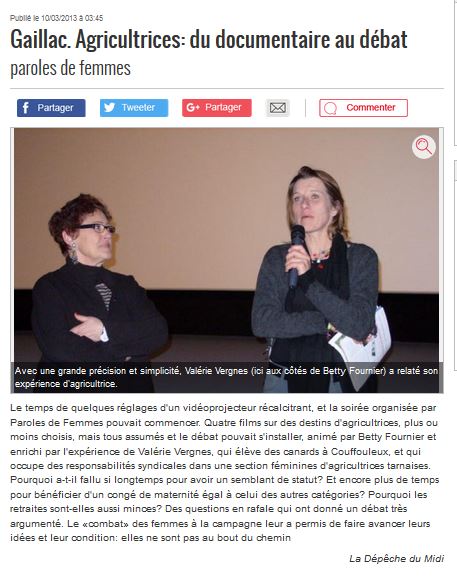 Publié le 10/03/2013 à 03:45

Gaillac. Agricultrices: du documentaire au débat

paroles de femmes

Partager Tweeter Partager Commenter

Avec une grande précision et simplicité, Valérie Vergnes (ici aux côtés de Betty Fournier) a relaté son expérience d'agricultrice.

Le temps de quelques réglages d'un vidéoprojecteur récalcitrant, et la soirée organisée par Paroles de Femmes pouvait commencer. Quatre films sur des destins d'agricultrices, plus ou moins choisis, mais tous assumés et le débat pouvait s'installer, animé par Betty Fournier et enrichi par l'expérience de Valérie Vergnes, qui élève des canards à Couffouleux, et qui occupe des responsabilités syndicales dans une section féminines d'agricultrices tarnaises. Pourquoi a-t-il fallu si longtemps pour avoir un semblant de statut? Et encore plus de temps pour bénéficier d'un congé de maternité égal à celui des autres catégories? Pourquoi les retraites sont-elles aussi minces? Des questions en rafale qui ont donné un débat très argumenté. Le «combat» des femmes à la campagne leur a permis de faire avancer leurs idées et leur condition: elles ne sont pas au bout du chemin

La Dépêche du Midi